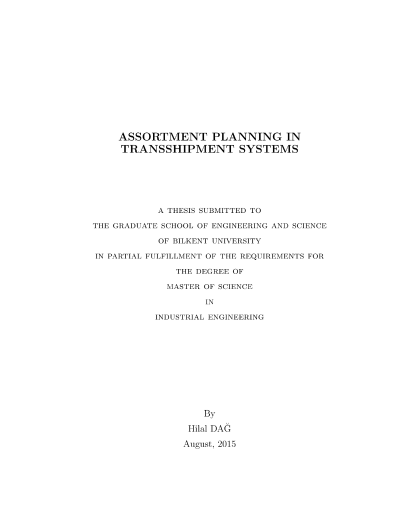 ASSORTMENT PLANNING IN TRANSSHIPMENT SYSTEMS

A THESIS SUBMITTED TO
THE GRADUATE SCHOOL OF ENGINEERING AND SCIENCE
OF BILKENT UNIVERSITY
IN PARTIAL FULFILLMENT OF THE REQUIREMENTS FOR
THE DEGREE OF
MASTER OF SCIENCE
IN
INDUSTRIAL ENGINEERING

By
Hilal DAĞ
August, 2015